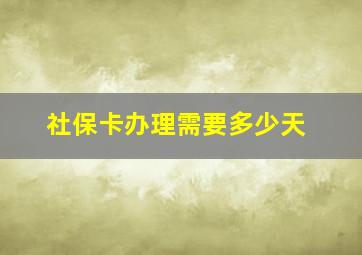 社保卡办理需要多少天